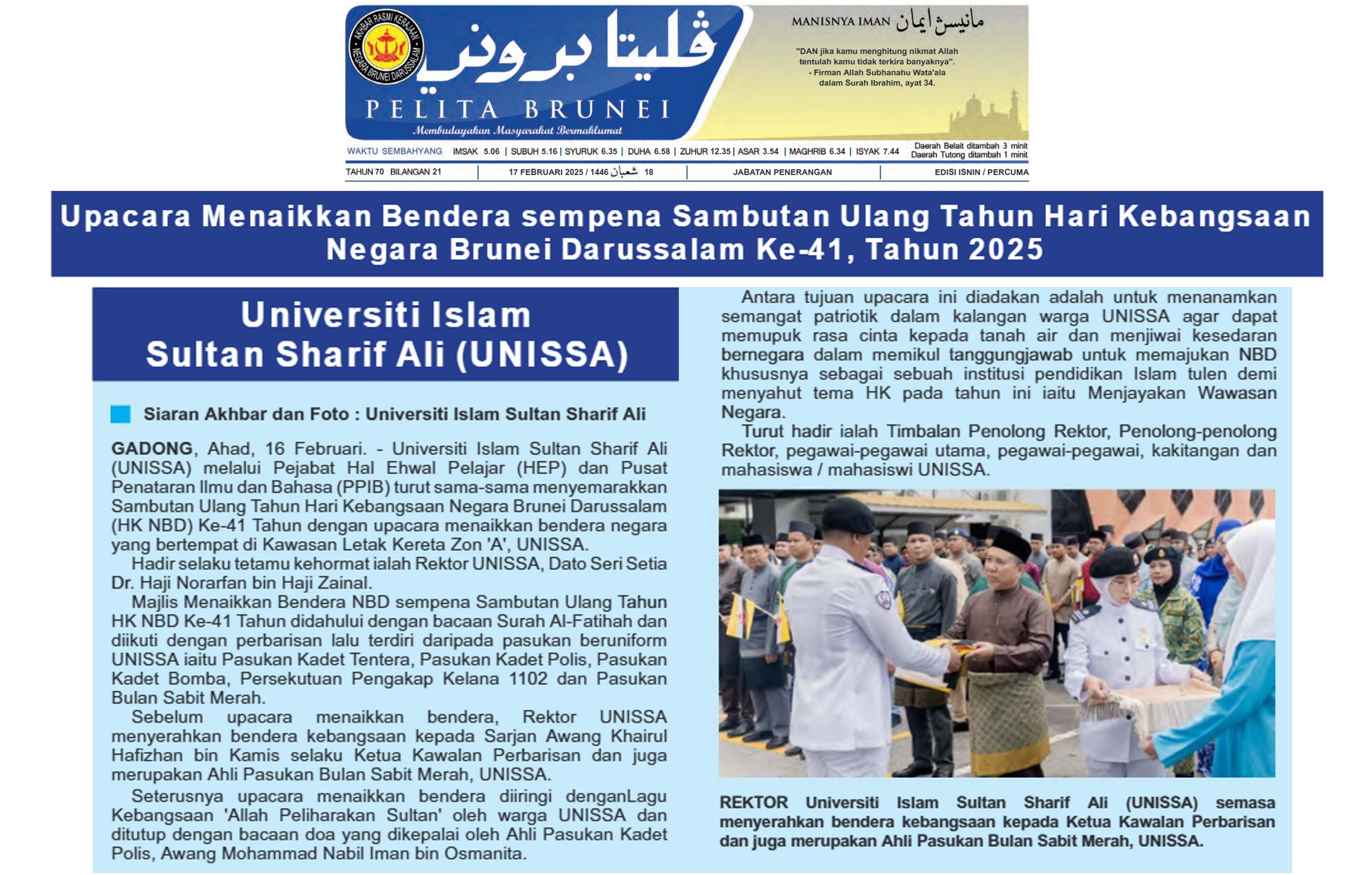 AKHBAR RASMI KERAJAAN NEGARA BRUNEI DARUSSALAM

ڤليتا بروني
PELITA BRUNEI
Membudayakan Masyarakat Bermaklumat

MANISNYA IMAN مانيسڽ ايمان

"DAN jika kamu menghitung nikmat Allah tentulah kamu tidak terkira banyaknya".
- Firman Allah Subhanahu Wata'ala dalam Surah Ibrahim, ayat 34.

WAKTU SEMBAHYANG IMSAK 5.06 | SUBUH 5.16 | SYURUK 6.35 | DUHA 6.58 | ZUHUR 12.35 | ASAR 3.54 | MAGHRIB 6.34 | ISYAK 7.44 Daerah Belait ditambah 3 minit Daerah Tutong ditambah 1 minit

TAHUN 70 BILANGAN 21 | 17 FEBRUARI 2025 / 1446 شعبان 18 | JABATAN PENERANGAN | EDISI ISNIN / PERCUMA

Upacara Menaikkan Bendera sempena Sambutan Ulang Tahun Hari Kebangsaan Negara Brunei Darussalam Ke-41, Tahun 2025

Universiti Islam Sultan Sharif Ali (UNISSA)

Siaran Akhbar dan Foto : Universiti Islam Sultan Sharif Ali

GADONG, Ahad, 16 Februari. - Universiti Islam Sultan Sharif Ali (UNISSA) melalui Pejabat Hal Ehwal Pelajar (HEP) dan Pusat Penataran Ilmu dan Bahasa (PPIB) turut sama-sama menyemarakkan Sambutan Ulang Tahun Hari Kebangsaan Negara Brunei Darussalam (HK NBD) Ke-41 Tahun dengan upacara menaikkan bendera negara yang bertempat di Kawasan Letak Kereta Zon 'A', UNISSA.

Hadir selaku tetamu kehormat ialah Rektor UNISSA, Dato Seri Setia Dr. Haji Norarfan bin Haji Zainal.

Majlis Menaikkan Bendera NBD sempena Sambutan Ulang Tahun HK NBD Ke-41 Tahun didahului dengan bacaan Surah Al-Fatihah dan diikuti dengan perbarisan lalu terdiri daripada pasukan beruniform UNISSA iaitu Pasukan Kadet Tentera, Pasukan Kadet Polis, Pasukan Kadet Bomba, Persekutuan Pengakap Kelana 1102 dan Pasukan Bulan Sabit Merah.

Sebelum upacara menaikkan bendera, Rektor UNISSA menyerahkan bendera kebangsaan kepada Sarjan Awang Khairul Hafizhan bin Kamis selaku Ketua Kawalan Perbarisan dan juga merupakan Ahli Pasukan Bulan Sabit Merah, UNISSA.

Seterusnya upacara menaikkan bendera diiringi denganLagu Kebangsaan 'Allah Peliharakan Sultan' oleh warga UNISSA dan ditutup dengan bacaan doa yang dikepalai oleh Ahli Pasukan Kadet Polis, Awang Mohammad Nabil Iman bin Osmanita.

Antara tujuan upacara ini diadakan adalah untuk menanamkan semangat patriotik dalam kalangan warga UNISSA agar dapat memupuk rasa cinta kepada tanah air dan menjiwai kesedaran bernegara dalam memikul tanggungjawab untuk memajukan NBD khususnya sebagai sebuah institusi pendidikan Islam tulen demi menyahut tema HK pada tahun ini iaitu Menjayakan Wawasan Negara.

Turut hadir ialah Timbalan Penolong Rektor, Penolong-penolong Rektor, pegawai-pegawai utama, pegawai-pegawai, kakitangan dan mahasiswa / mahasiswi UNISSA.

REKTOR Universiti Islam Sultan Sharif Ali (UNISSA) semasa menyerahkan bendera kebangsaan kepada Ketua Kawalan Perbarisan dan juga merupakan Ahli Pasukan Bulan Sabit Merah, UNISSA.